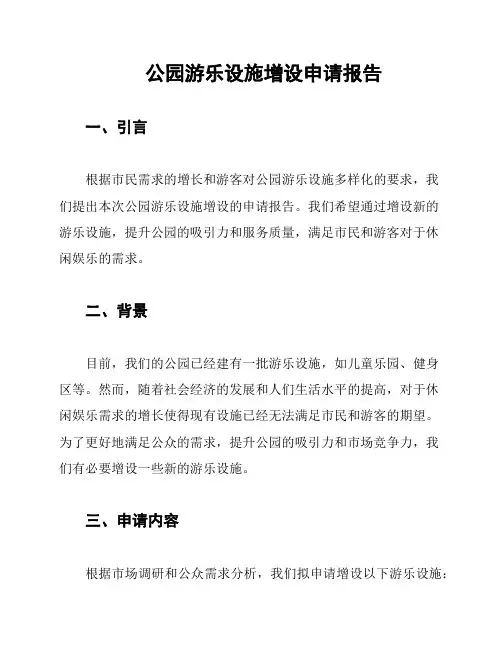 公园游乐设施增设申请报告

一、引言

根据市民需求的增长和游客对公园游乐设施多样化的要求，我们提出本次公园游乐设施增设的申请报告。我们希望通过增设新的游乐设施，提升公园的吸引力和服务质量，满足市民和游客对于休闲娱乐的需求。

二、背景

目前，我们的公园已经建有一批游乐设施，如儿童乐园、健身区等。然而，随着社会经济的发展和人们生活水平的提高，对于休闲娱乐需求的增长使得现有设施已经无法满足市民和游客的期望。为了更好地满足公众的需求，提升公园的吸引力和市场竞争力，我们有必要增设一些新的游乐设施。

三、申请内容

根据市场调研和公众需求分析，我们拟申请增设以下游乐设施：